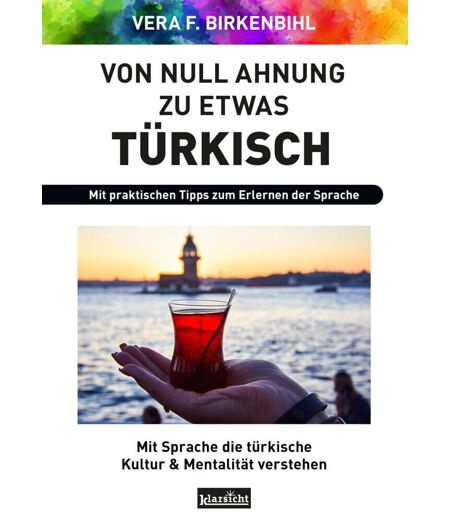 VERA F. BIRKENBIHL

VON NULL AHNUNG
ZU ETWAS
TÜRKISCH

Mit praktischen Tipps zum Erlernen der Sprache

Mit Sprache die türkische
Kultur & Mentalität verstehen

klarsicht